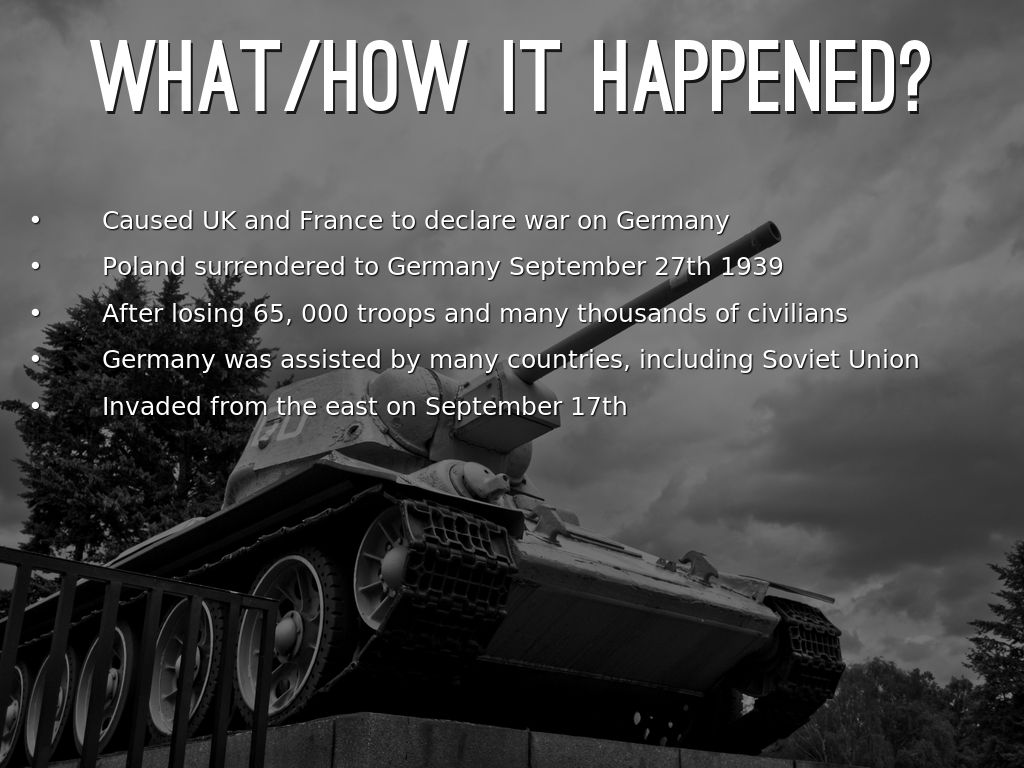 WHAT/HOW IT HAPPENED?

• Caused UK and France to declare war on Germany
• Poland surrendered to Germany September 27th 1939
• After losing 65, 000 troops and many thousands of civilians
• Germany was assisted by many countries, including Soviet Union
• Invaded from the east on September 17th